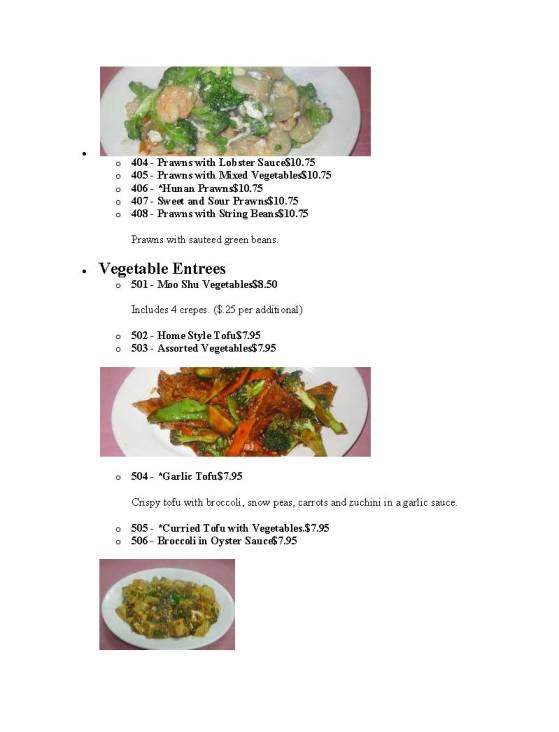 404 - Prawns with Lobster Sauce$10.75
405 - Prawns with Mixed Vegetables$10.75
406 - *Hunan Prawns$10.75
407 - Sweet and Sour Prawns$10.75
408 - Prawns with String Beans$10.75

Prawns with sauteed green beans.

Vegetable Entrees

501 - Moo Shu Vegetables$8.50

Includes 4 crepes. ($.25 per additional)

502 - Home Style Tofu$7.95
503 - Assorted Vegetables$7.95

504 - *Garlic Tofu$7.95

Crispy tofu with broccoli, snow peas, carrots and zuchini in a garlic sauce.

505 - *Curried Tofu with Vegetables.$7.95
506 - Broccoli in Oyster Sauce$7.95